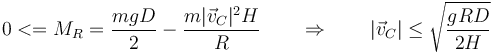 $0 <= M_R = \frac{mgD}{2} - \frac{m|\vec{v}_C|^2 H}{R} \qquad \Rightarrow \qquad |\vec{v}_C| \leq \sqrt{\frac{gRD}{2H}}$